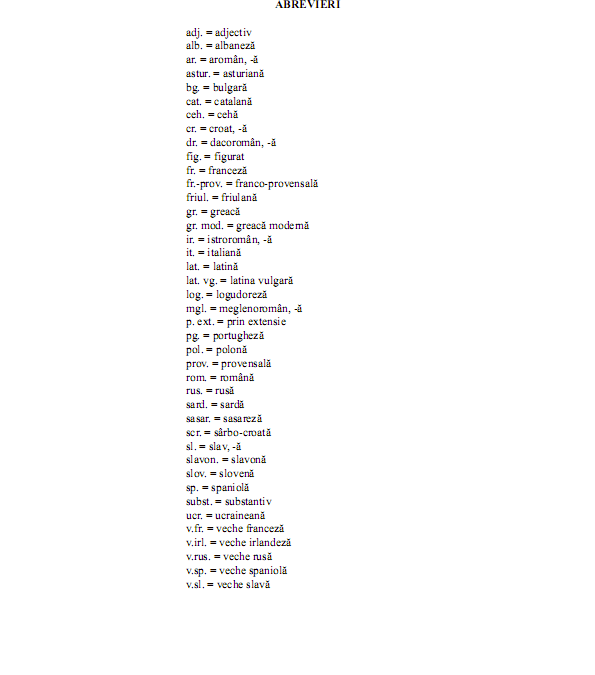 ABREVIERI

adj. = adjectiv
alb. = albaneză
ar. = aromân, -ă
astur. = asturiană
bg. = bulgară
cat. = catalană
ceh. = cehă
cr. = croat, -ă
dr. = dacoromân, -ă
fig. = figurat
fr. = franceză
fr.-prov. = franco-provensală
friul. = friulană
gr. = greacă
gr. mod. = greacă modernă
ir. = istroromân, -ă
it. = italiană
lat. = latină
lat. vg. = latina vulgară
log. = logudoreză
mgl. = meglenoromân, -ă
p. ext. = prin extensie
pg. = portugheză
pol. = polonă
prov. = provensală
rom. = română
rus. = rusă
sard. = sardă
sasar. = sasareză
scr. = sârbo-croată
sl. = slav, -ă
slavon. = slavonă
slov. = slovenă
sp. = spaniolă
subst. = substantiv
ucr. = ucraineană
v.fr. = veche franceză
v.irl. = veche irlandeză
v.rus. = veche rusă
v.sp. = veche spaniolă
v.sl. = veche slavă